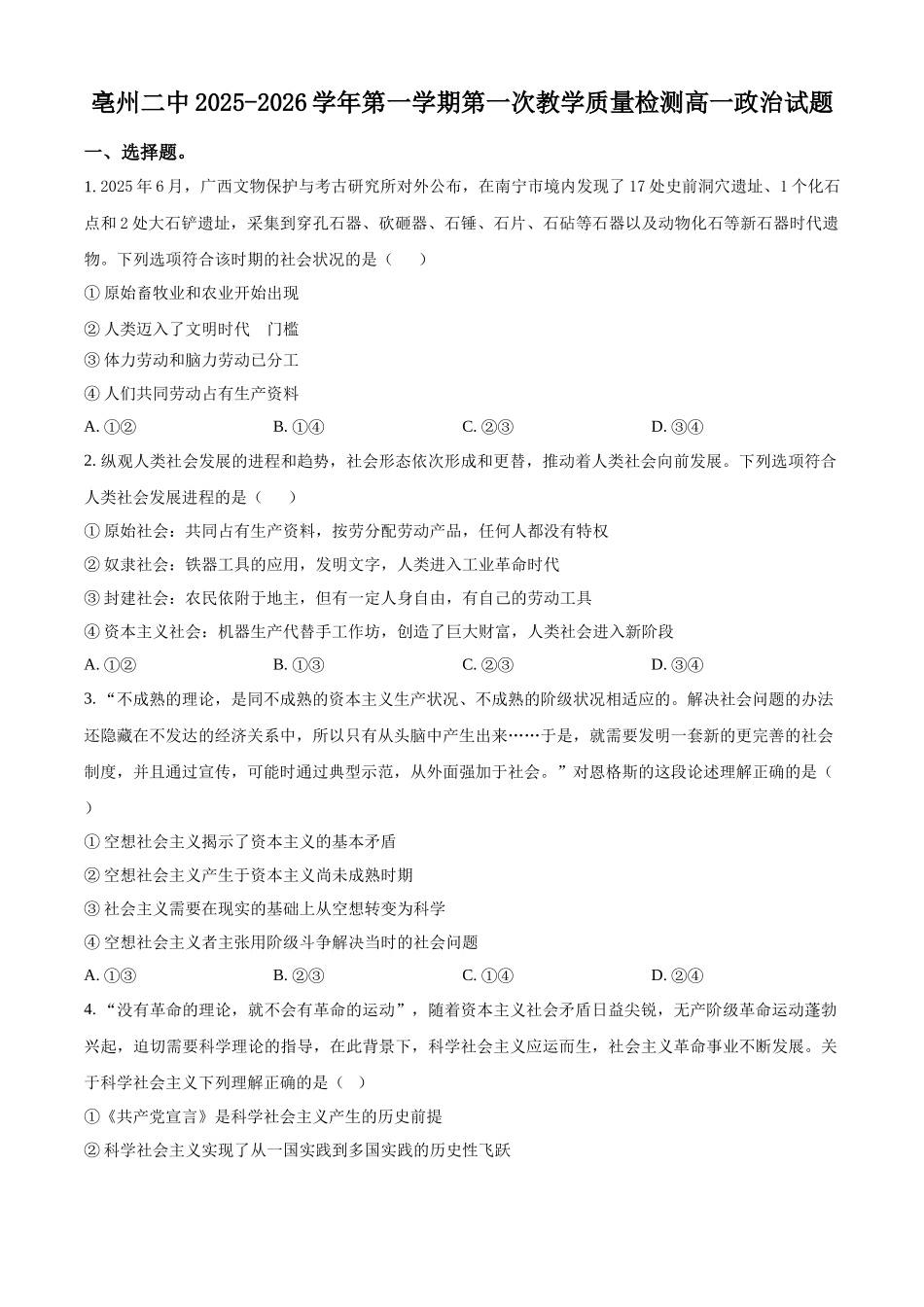 亳州二中 2025-2026 学年第一学期第一次教学质量检测高一政治试题

一、选择题。

1. 2025 年 6 月，广西文物保护与考古研究所对外公布，在南宁市境内发现了 17 处史前洞穴遗址、1 个化石点和 2 处大石铲遗址，采集到穿孔石器、砍砸器、石锤、石片、石砧等石器以及动物化石等新石器时代遗物。下列选项符合该时期的社会状况的是（　　）

① 原始畜牧业和农业开始出现

② 人类迈入了文明时代　门槛

③ 体力劳动和脑力劳动已分工

④ 人们共同劳动占有生产资料

A. ①②　　B. ①④　　C. ②③　　D. ③④

2. 纵观人类社会发展的进程和趋势，社会形态依次形成和更替，推动着人类社会向前发展。下列选项符合人类社会发展进程的是（　　）

① 原始社会：共同占有生产资料，按劳分配劳动产品，任何人都没有特权

② 奴隶社会：铁器工具的应用，发明文字，人类进入工业革命时代

③ 封建社会：农民依附于地主，但有一定人身自由，有自己的劳动工具

④ 资本主义社会：机器生产代替手工作坊，创造了巨大财富，人类社会进入新阶段

A. ①②　　B. ①③　　C. ②③　　D. ③④

3. “不成熟的理论，是同不成熟的资本主义生产状况、不成熟的阶级状况相适应的。解决社会问题的办法还隐藏在不发达的经济关系中，所以只有从头脑中产生出来……于是，就需要发明一套新的更完善的社会制度，并且通过宣传，可能时通过典型示范，从外面强加于社会。”对恩格斯的这段论述理解正确的是（　　）

① 空想社会主义揭示了资本主义的基本矛盾

② 空想社会主义产生于资本主义尚未成熟时期

③ 社会主义需要在现实的基础上从空想转变为科学

④ 空想社会主义者主张用阶级斗争解决当时的社会问题

A. ①③　　B. ②③　　C. ①④　　D. ②④

4. “没有革命的理论，就不会有革命的运动”，随着资本主义社会矛盾日益尖锐，无产阶级革命运动蓬勃兴起，迫切需要科学理论的指导，在此背景下，科学社会主义应运而生，社会主义革命事业不断发展。关于科学社会主义下列理解正确的是（　）

①《共产党宣言》是科学社会主义产生的历史前提

② 科学社会主义实现了从一国实践到多国实践的历史性飞跃